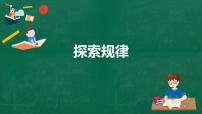 探索规律